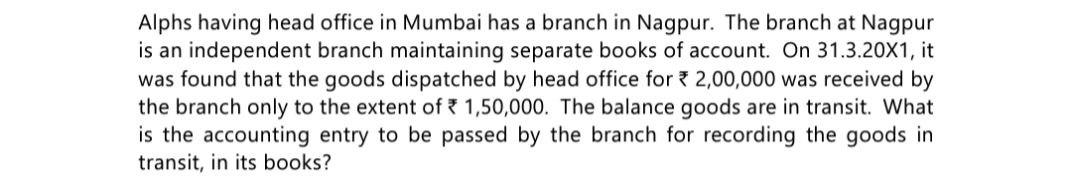 Alphs having head office in Mumbai has a branch in Nagpur. The branch at Nagpur is an independent branch maintaining separate books of account. On 31.3.20X1, it was found that the goods dispatched by head office for ₹ 2,00,000 was received by the branch only to the extent of ₹ 1,50,000. The balance goods are in transit. What is the accounting entry to be passed by the branch for recording the goods in transit, in its books?